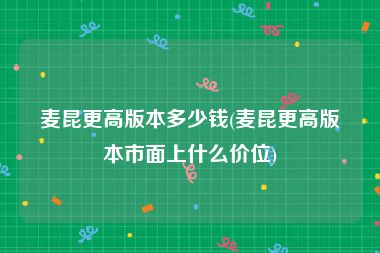 麦昆更高版本多少钱(麦昆更高版本市面上什么价位)